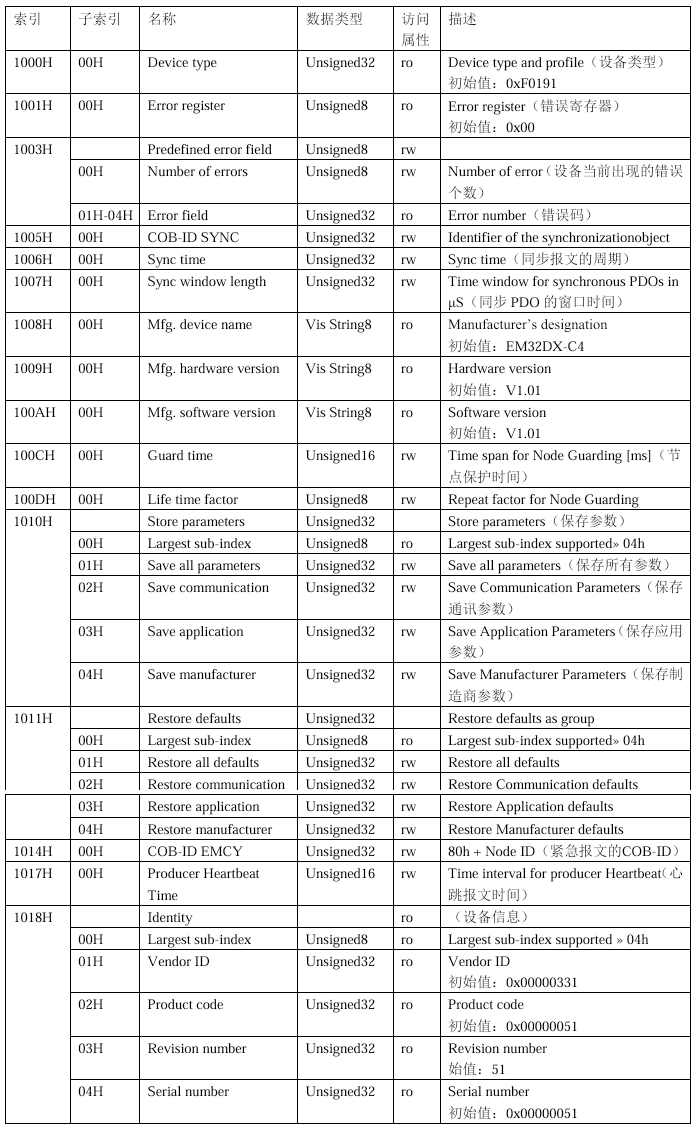 | 索引 | 子索引 | 名称 | 数据类型 | 访问属性 | 描述 |
|---|---|---|---|---|---|
| 1000H | 00H | Device type | Unsigned32 | ro | Device type and profile（设备类型）初始值：0xF0191 |
| 1001H | 00H | Error register | Unsigned8 | ro | Error register（错误寄存器）初始值：0x00 |
| 1003H | | Predefined error field | Unsigned8 | rw | |
| | 00H | Number of errors | Unsigned8 | rw | Number of error（设备当前出现的错误个数） |
| | 01H-04H | Error field | Unsigned32 | ro | Error number（错误码） |
| 1005H | 00H | COB-ID SYNC | Unsigned32 | rw | Identifier of the synchronizationobject |
| 1006H | 00H | Sync time | Unsigned32 | rw | Sync time（同步报文的周期） |
| 1007H | 00H | Sync window length | Unsigned32 | rw | Time window for synchronous PDOs in μS（同步 PDO 的窗口时间） |
| 1008H | 00H | Mfg. device name | Vis String8 | ro | Manufacturer's designation 初始值：EM32DX-C4 |
| 1009H | 00H | Mfg. hardware version | Vis String8 | ro | Hardware version 初始值：V1.01 |
| 100AH | 00H | Mfg. software version | Vis String8 | ro | Software version 初始值：V1.01 |
| 100CH | 00H | Guard time | Unsigned16 | rw | Time span for Node Guarding [ms]（节点保护时间） |
| 100DH | 00H | Life time factor | Unsigned8 | rw | Repeat factor for Node Guarding |
| 1010H | | Store parameters | Unsigned32 | | Store parameters（保存参数） |
| | 00H | Largest sub-index | Unsigned8 | ro | Largest sub-index supported» 04h |
| | 01H | Save all parameters | Unsigned32 | rw | Save all parameters（保存所有参数） |
| | 02H | Save communication | Unsigned32 | rw | Save Communication Parameters（保存通讯参数） |
| | 03H | Save application | Unsigned32 | rw | Save Application Parameters（保存应用参数） |
| | 04H | Save manufacturer | Unsigned32 | rw | Save Manufacturer Parameters（保存制造商参数） |
| 1011H | | Restore defaults | Unsigned32 | | Restore defaults as group |
| | 00H | Largest sub-index | Unsigned8 | ro | Largest sub-index supported» 04h |
| | 01H | Restore all defaults | Unsigned32 | rw | Restore all defaults |
| | 02H | Restore communication | Unsigned32 | rw | Restore Communication defaults |
| | 03H | Restore application | Unsigned32 | rw | Restore Application defaults |
| | 04H | Restore manufacturer | Unsigned32 | rw | Restore Manufacturer defaults |
| 1014H | 00H | COB-ID EMCY | Unsigned32 | rw | 80h + Node ID（紧急报文的COB-ID） |
| 1017H | 00H | Producer Heartbeat Time | Unsigned16 | rw | Time interval for producer Heartbeat(心跳报文时间) |
| 1018H | | Identity | | ro | （设备信息） |
| | 00H | Largest sub-index | Unsigned8 | ro | Largest sub-index supported » 04h |
| | 01H | Vendor ID | Unsigned32 | ro | Vendor ID 初始值：0x00000331 |
| | 02H | Product code | Unsigned32 | ro | Product code 初始值：0x00000051 |
| | 03H | Revision number | Unsigned32 | ro | Revision number 始值：51 |
| | 04H | Serial number | Unsigned32 | ro | Serial number 初始值：0x00000051 |